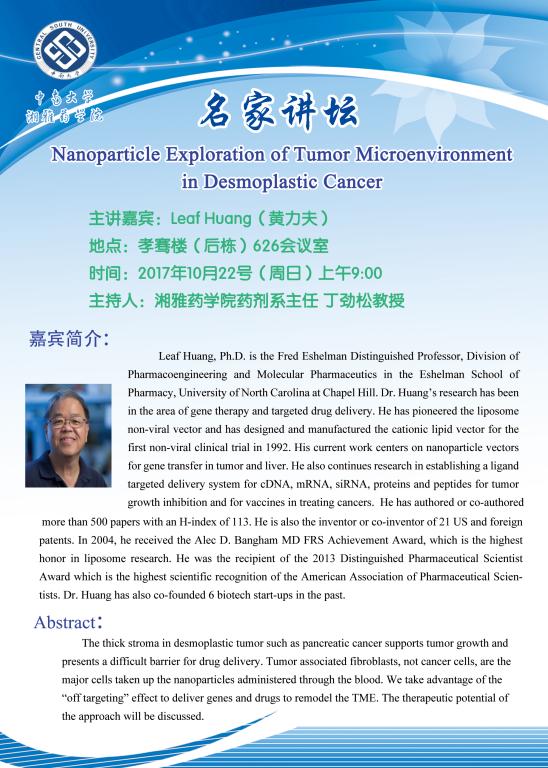 CENTRAL SOUTH UNIVERSITY
中南大学

中南大学
湘雅药学院

名家讲坛

Nanoparticle Exploration of Tumor Microenvironment in Desmoplastic Cancer

主讲嘉宾：Leaf Huang（黄力夫）
地点：孝骞楼（后栋）626会议室
时间：2017年10月22号（周日）上午9:00
主持人：湘雅药学院药剂系主任 丁劲松教授

嘉宾简介：

Leaf Huang, Ph.D. is the Fred Eshelman Distinguished Professor, Division of Pharmacoengineering and Molecular Pharmaceutics in the Eshelman School of Pharmacy, University of North Carolina at Chapel Hill. Dr. Huang's research has been in the area of gene therapy and targeted drug delivery. He has pioneered the liposome non-viral vector and has designed and manufactured the cationic lipid vector for the first non-viral clinical trial in 1992. His current work centers on nanoparticle vectors for gene transfer in tumor and liver. He also continues research in establishing a ligand targeted delivery system for cDNA, mRNA, siRNA, proteins and peptides for tumor growth inhibition and for vaccines in treating cancers. He has authored or co-authored more than 500 papers with an H-index of 113. He is also the inventor or co-inventor of 21 US and foreign patents. In 2004, he received the Alec D. Bangham MD FRS Achievement Award, which is the highest honor in liposome research. He was the recipient of the 2013 Distinguished Pharmaceutical Scientist Award which is the highest scientific recognition of the American Association of Pharmaceutical Scientists. Dr. Huang has also co-founded 6 biotech start-ups in the past.

Abstract：

The thick stroma in desmoplastic tumor such as pancreatic cancer supports tumor growth and presents a difficult barrier for drug delivery. Tumor associated fibroblasts, not cancer cells, are the major cells taken up the nanoparticles administered through the blood. We take advantage of the "off targeting" effect to deliver genes and drugs to remodel the TME. The therapeutic potential of the approach will be discussed.